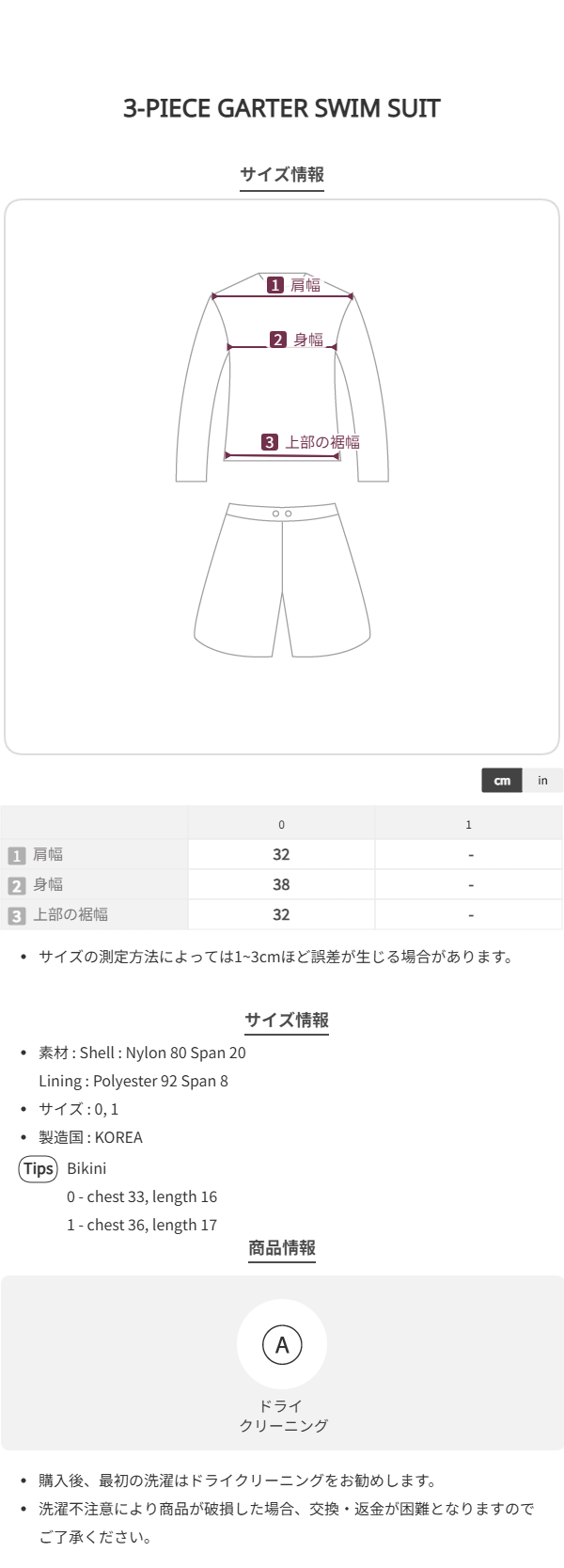 3-PIECE GARTER SWIM SUIT

サイズ情報

1 肩幅

2 身幅

3 上部の裾幅

cm in

|  | 0 | 1 |
|---|---|---|
| 1 肩幅 | 32 | - |
| 2 身幅 | 38 | - |
| 3 上部の裾幅 | 32 | - |

• サイズの測定方法によっては1~3cmほど誤差が生じる場合があります。

サイズ情報

• 素材 : Shell : Nylon 80 Span 20
Lining : Polyester 92 Span 8
• サイズ : 0, 1
• 製造国 : KOREA

Tips Bikini
0 - chest 33, length 16
1 - chest 36, length 17

商品情報

A
ドライ
クリーニング

• 購入後、最初の洗濯はドライクリーニングをお勧めします。
• 洗濯不注意により商品が破損した場合、交換・返金が困難となりますのでご了承ください。